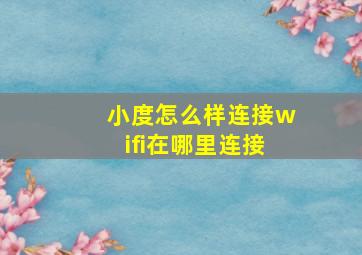 小度怎么样连接wifi在哪里连接